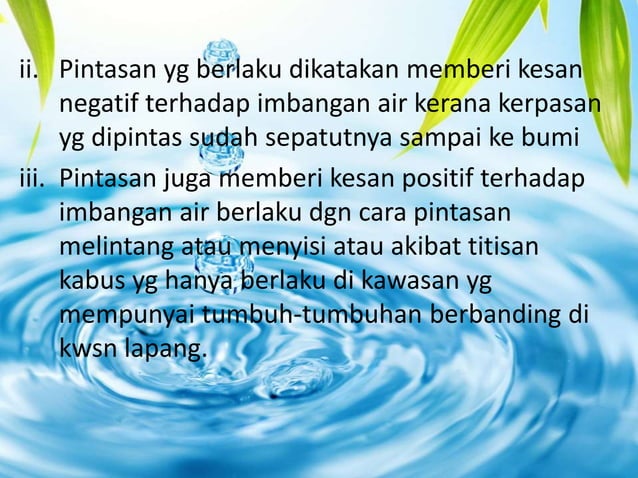 ii. Pintasan yg berlaku dikatakan memberi kesan negatif terhadap imbangan air kerana kerpasan yg dipintas sudah sepatutnya sampai ke bumi

iii. Pintasan juga memberi kesan positif terhadap imbangan air berlaku dgn cara pintasan melintang atau menyisi atau akibat titisan kabus yg hanya berlaku di kawasan yg mempunyai tumbuh-tumbuhan berbanding di kwsn lapang.